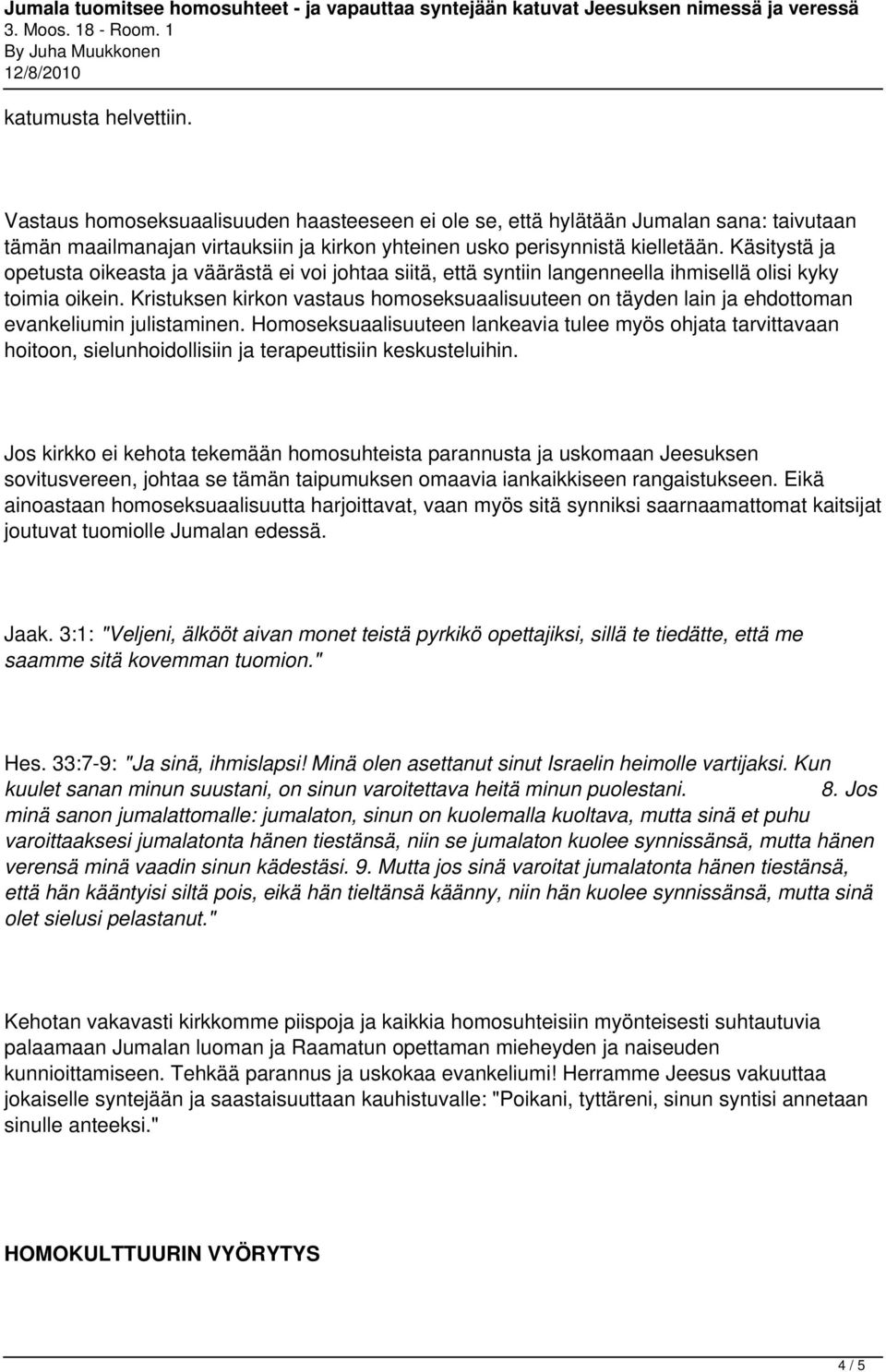 Jumala tuomitsee homosuhteet - ja vapauttaa syntejään katuvat Jeesuksen nimessä ja veressä
3. Moos. 18 - Room. 1
By Juha Muukkonen
12/8/2010

katumusta helvettiin.

Vastaus homoseksuaalisuuden haasteeseen ei ole se, että hylätään Jumalan sana: taivutaan tämän maailmanajan virtauksiin ja kirkon yhteinen usko perisynnistä kielletään. Käsitystä ja opetusta oikeasta ja väärästä ei voi johtaa siitä, että syntiin langenneella ihmisellä olisi kyky toimia oikein. Kristuksen kirkon vastaus homoseksuaalisuuteen on täyden lain ja ehdottoman evankeliumin julistaminen. Homoseksuaalisuuteen lankeavia tulee myös ohjata tarvittavaan hoitoon, sielunhoidollisiin ja terapeuttisiin keskusteluihin.

Jos kirkko ei kehota tekemään homosuhteista parannusta ja uskomaan Jeesuksen sovitusvereen, johtaa se tämän taipumuksen omaavia iankaikkiseen rangaistukseen. Eikä ainoastaan homoseksuaalisuutta harjoittavat, vaan myös sitä synniksi saarnaamattomat kaitsijat joutuvat tuomiolle Jumalan edessä.

Jaak. 3:1: "Veljeni, älkööt aivan monet teistä pyrkikö opettajiksi, sillä te tiedätte, että me saamme sitä kovemman tuomion."

Hes. 33:7-9: "Ja sinä, ihmislapsi! Minä olen asettanut sinut Israelin heimolle vartijaksi. Kun kuulet sanan minun suustani, on sinun varoitettava heitä minun puolestani. 8. Jos minä sanon jumalattomalle: jumalaton, sinun on kuolemalla kuoltava, mutta sinä et puhu varoittaaksesi jumalatonta hänen tiestänsä, niin se jumalaton kuolee synnissänsä, mutta hänen verensä minä vaadin sinun kädestäsi. 9. Mutta jos sinä varoitat jumalatonta hänen tiestänsä, että hän kääntyisi siltä pois, eikä hän tieltänsä käänny, niin hän kuolee synnissänsä, mutta sinä olet sielusi pelastanut."

Kehotan vakavasti kirkkomme piispoja ja kaikkia homosuhteisiin myönteisesti suhtautuvia palaamaan Jumalan luoman ja Raamatun opettaman mieheyden ja naiseuden kunnioittamiseen. Tehkää parannus ja uskokaa evankeliumi! Herramme Jeesus vakuuttaa jokaiselle syntejään ja saastaisuuttaan kauhistuvalle: "Poikani, tyttäreni, sinun syntisi annetaan sinulle anteeksi."

HOMOKULTTUURIN VYÖRYTYS

4 / 5